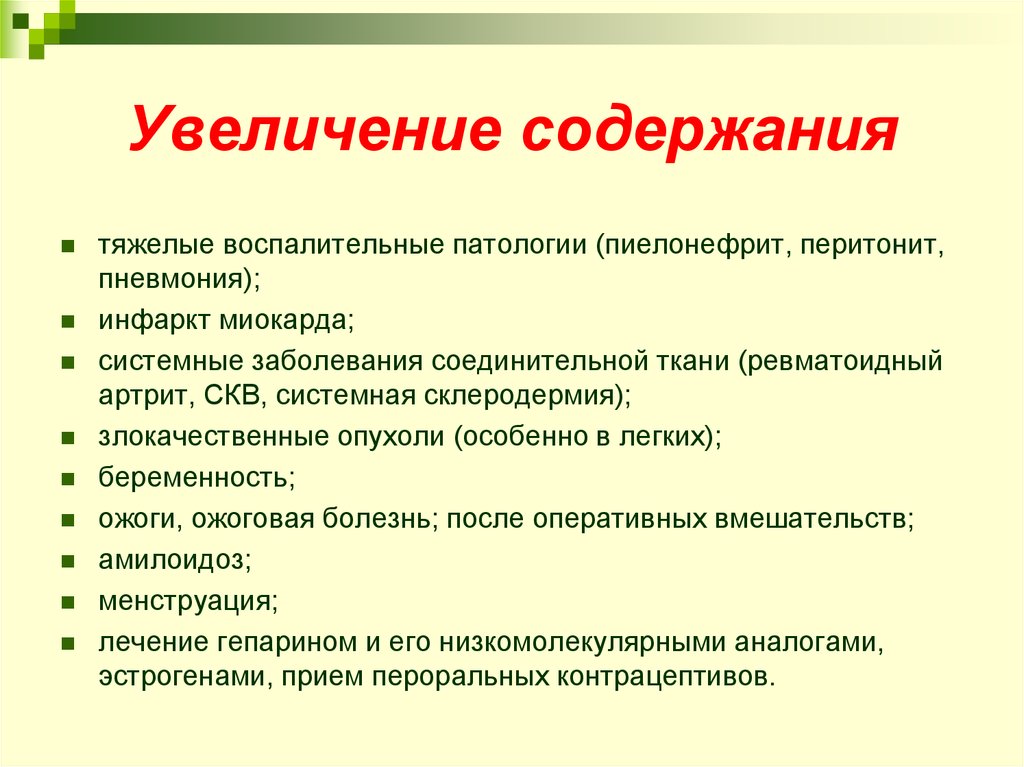 Увеличение содержания

- тяжелые воспалительные патологии (пиелонефрит, перитонит, пневмония);
- инфаркт миокарда;
- системные заболевания соединительной ткани (ревматоидный артрит, СКВ, системная склеродермия);
- злокачественные опухоли (особенно в легких);
- беременность;
- ожоги, ожоговая болезнь; после оперативных вмешательств;
- амилоидоз;
- менструация;
- лечение гепарином и его низкомолекулярными аналогами, эстрогенами, прием пероральных контрацептивов.